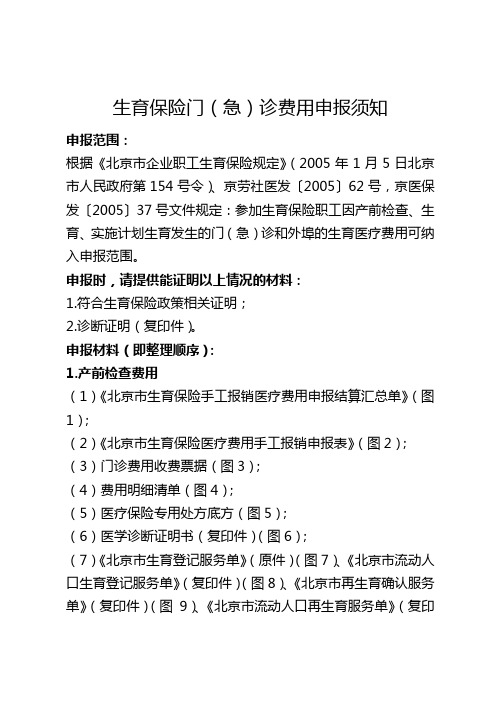 生育保险门（急）诊费用申报须知

申报范围：

根据《北京市企业职工生育保险规定》（2005 年 1 月 5 日北京市人民政府第 154 号令）、京劳社医发〔2005〕62 号，京医保发〔2005〕37 号文件规定：参加生育保险职工因产前检查、生育、实施计划生育发生的门（急）诊和外埠的生育医疗费用可纳入申报范围。

申报时，请提供能证明以上情况的材料：

1.符合生育保险政策相关证明；

2.诊断证明（复印件）。

申报材料（即整理顺序）：

1.产前检查费用

（1）《北京市生育保险手工报销医疗费用申报结算汇总单》（图 1）；

（2）《北京市生育保险医疗费用手工报销申报表》（图 2）；

（3）门诊费用收费票据（图 3）；

（4）费用明细清单（图 4）；

（5）医疗保险专用处方底方（图 5）；

（6）医学诊断证明书（复印件）（图 6）；

（7）《北京市生育登记服务单》（原件）（图 7）、《北京市流动人口生育登记服务单》（复印件）（图 8）、《北京市再生育确认服务单》（复印件）（图 9）、《北京市流动人口再生育服务单》（复印